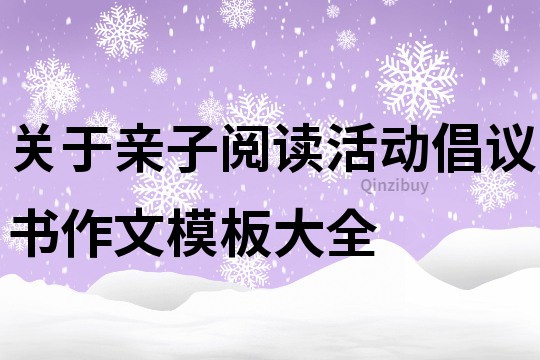 关于亲子阅读活动倡议书作文模板大全

Qinzibuy